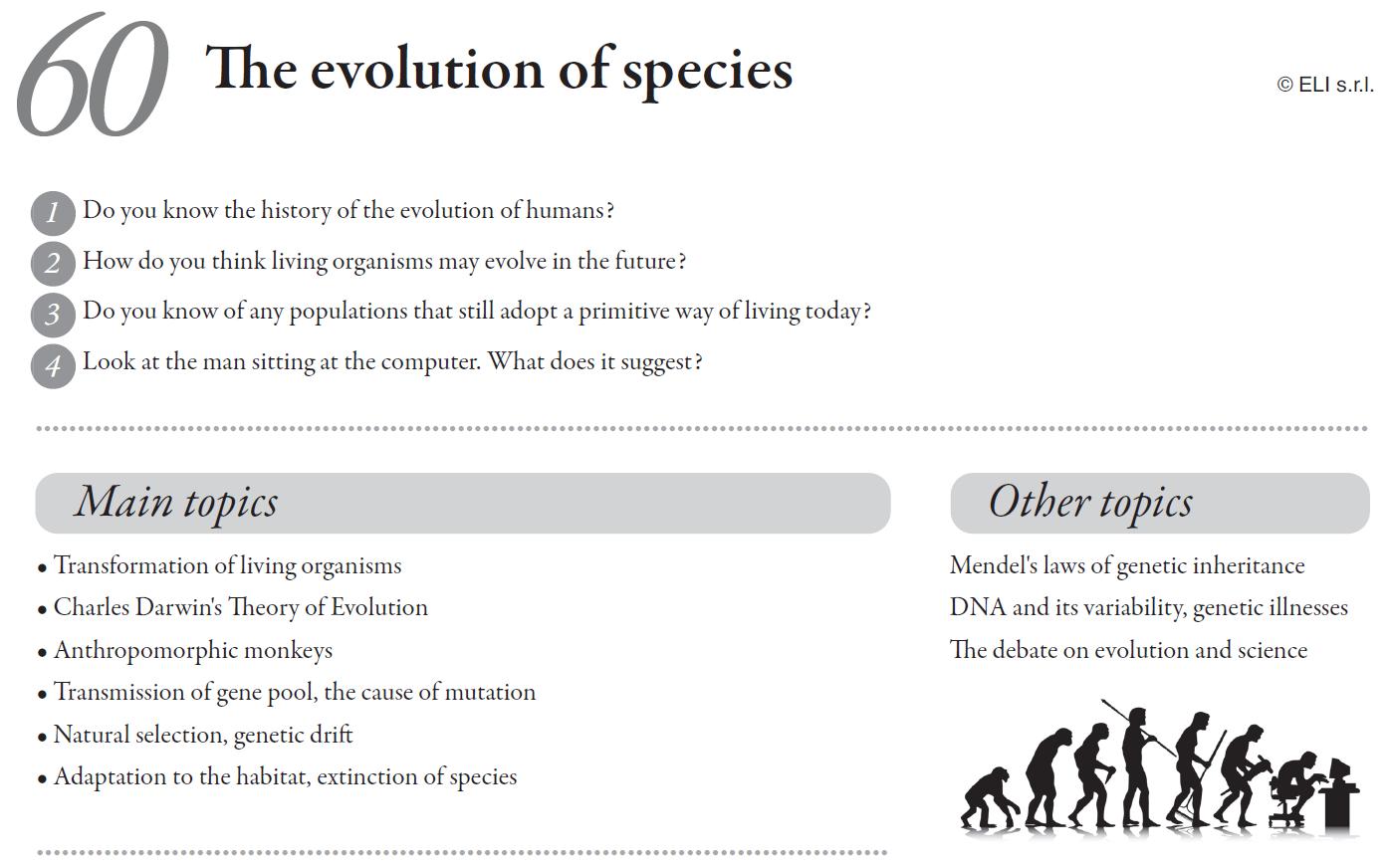 60 The evolution of species

© ELI s.r.l.

1 Do you know the history of the evolution of humans?

2 How do you think living organisms may evolve in the future?

3 Do you know of any populations that still adopt a primitive way of living today?

4 Look at the man sitting at the computer. What does it suggest?

Main topics

• Transformation of living organisms
• Charles Darwin's Theory of Evolution
• Anthropomorphic monkeys
• Transmission of gene pool, the cause of mutation
• Natural selection, genetic drift
• Adaptation to the habitat, extinction of species

Other topics

Mendel's laws of genetic inheritance
DNA and its variability, genetic illnesses
The debate on evolution and science